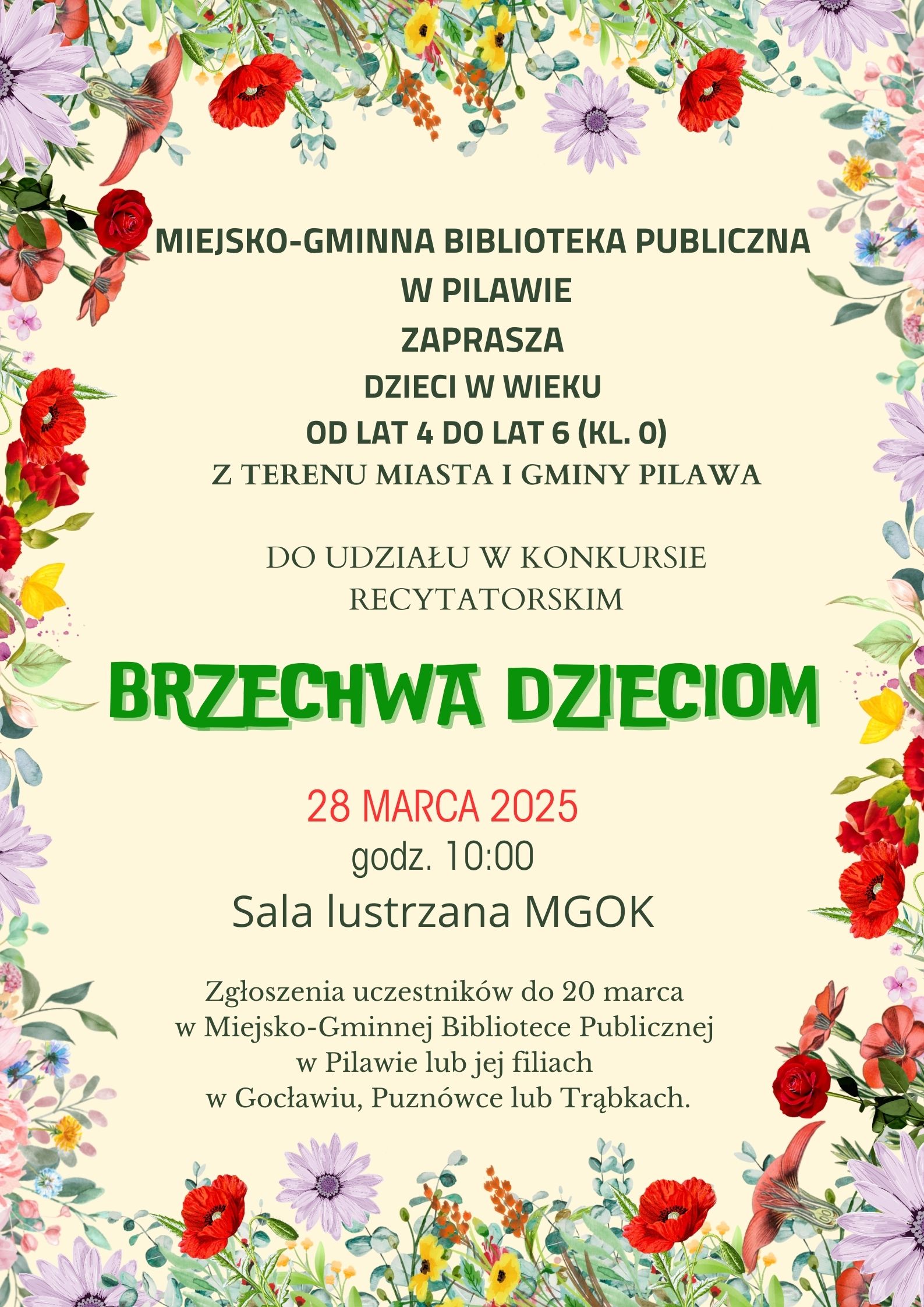 MIEJSKO-GMINNA BIBLIOTEKA PUBLICZNA
W PILAWIE
ZAPRASZA
DZIECI W WIEKU
OD LAT 4 DO LAT 6 (KL. 0)
Z TERENU MIASTA I GMINY PILAWA

DO UDZIAŁU W KONKURSIE
RECYTATORSKIM

BRZECHWA DZIECIOM

28 MARCA 2025
godz. 10:00
Sala lustrzana MGOK

Zgłoszenia uczestników do 20 marca w Miejsko-Gminnej Bibliotece Publicznej w Pilawie lub jej filiach w Gocławiu, Puznówce lub Trąbkach.